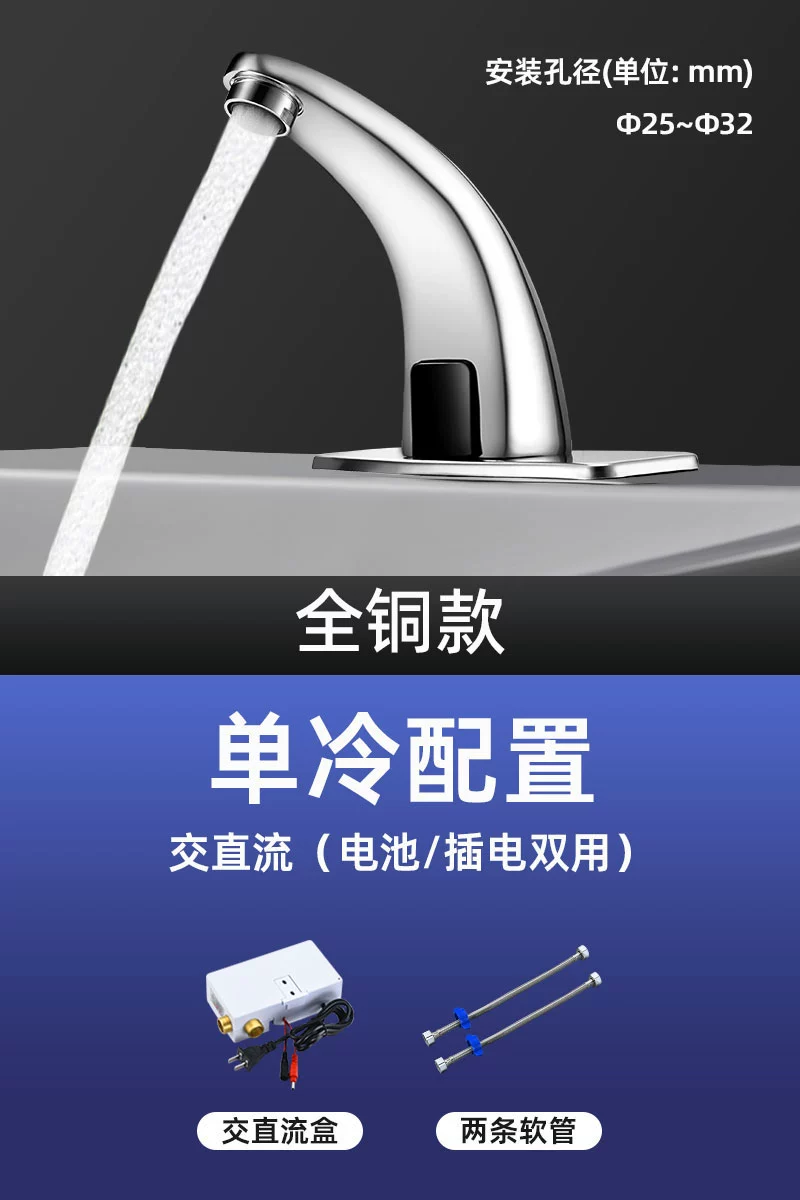 安装孔径(单位: mm)
Φ25~Φ32

全铜款

单冷配置

交直流（电池/插电双用）

交直流盒

两条软管